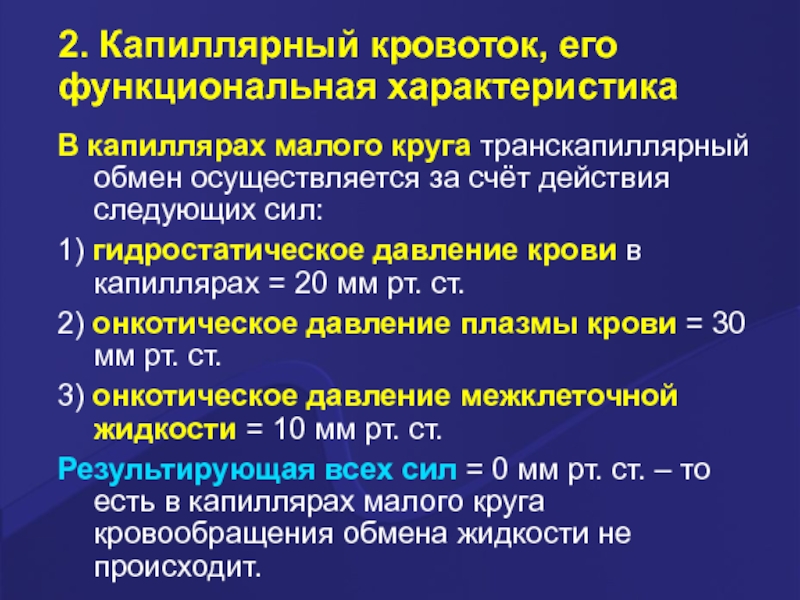 2. Капиллярный кровоток, его функциональная характеристика

В капиллярах малого круга транскапиллярный обмен осуществляется за счёт действия следующих сил:

1) гидростатическое давление крови в капиллярах = 20 мм рт. ст.

2) онкотическое давление плазмы крови = 30 мм рт. ст.

3) онкотическое давление межклеточной жидкости = 10 мм рт. ст.

Результирующая всех сил = 0 мм рт. ст. – то есть в капиллярах малого круга кровообращения обмена жидкости не происходит.